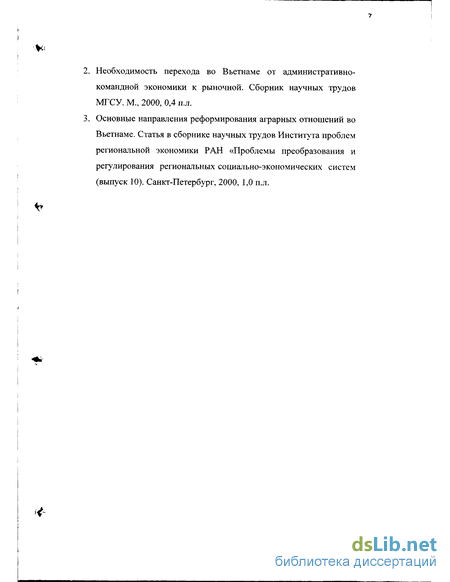 7

2. Необходимость перехода во Вьетнаме от административно-командной экономики к рыночной. Сборник научных трудов МГСУ. М., 2000, 0,4 п.л.

3. Основные направления реформирования аграрных отношений во Вьетнаме. Статья в сборнике научных трудов Института проблем региональной экономики РАН «Проблемы преобразования и регулирования региональных социально-экономических систем (выпуск 10). Санкт-Петербург, 2000, 1,0 п.л.

dsLib.net
библиотека диссертаций